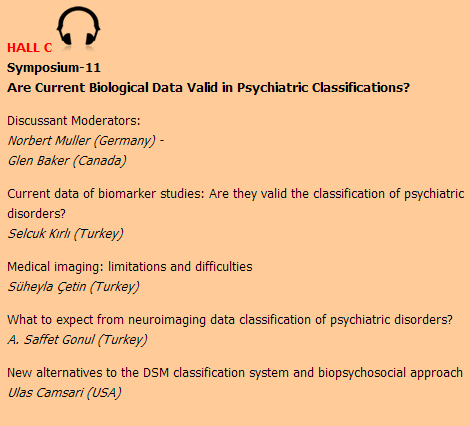 HALL C
Symposium-11
Are Current Biological Data Valid in Psychiatric Classifications?

Discussant Moderators:
Norbert Muller (Germany) -
Glen Baker (Canada)

Current data of biomarker studies: Are they valid the classification of psychiatric disorders?
Selcuk Kırlı (Turkey)

Medical imaging: limitations and difficulties
Süheyla Çetin (Turkey)

What to expect from neuroimaging data classification of psychiatric disorders?
A. Saffet Gonul (Turkey)

New alternatives to the DSM classification system and biopsychosocial approach
Ulas Camsari (USA)